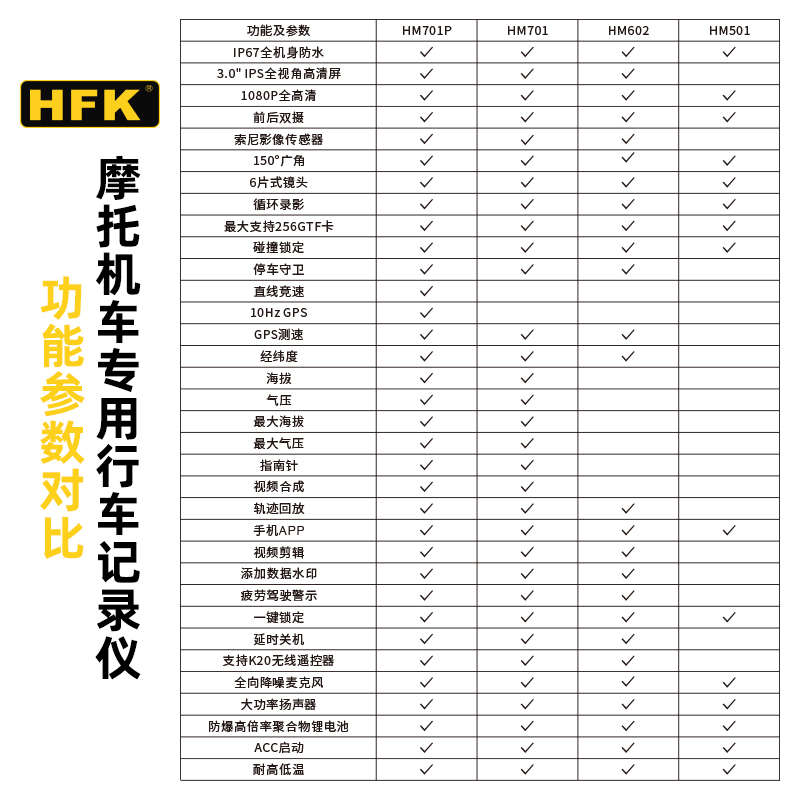 HFK®

摩托机车专用行车记录仪

功能参数对比

| 功能及参数 | HM701P | HM701 | HM602 | HM501 |
|---|---|---|---|---|
| IP67全机身防水 | ✓ | ✓ | ✓ | ✓ |
| 3.0" IPS全视角高清屏 | ✓ | ✓ | ✓ | |
| 1080P全高清 | ✓ | ✓ | ✓ | ✓ |
| 前后双摄 | ✓ | ✓ | ✓ | ✓ |
| 索尼影像传感器 | ✓ | ✓ | ✓ | |
| 150°广角 | ✓ | ✓ | ✓ | ✓ |
| 6片式镜头 | ✓ | ✓ | ✓ | ✓ |
| 循环录影 | ✓ | ✓ | ✓ | ✓ |
| 最大支持256GTF卡 | ✓ | ✓ | ✓ | ✓ |
| 碰撞锁定 | ✓ | ✓ | ✓ | ✓ |
| 停车守卫 | ✓ | ✓ | ✓ | |
| 直线竞速 | ✓ | | | |
| 10Hz GPS | ✓ | | | |
| GPS测速 | ✓ | ✓ | ✓ | |
| 经纬度 | ✓ | ✓ | ✓ | |
| 海拔 | ✓ | ✓ | | |
| 气压 | ✓ | ✓ | | |
| 最大海拔 | ✓ | ✓ | | |
| 最大气压 | ✓ | ✓ | | |
| 指南针 | ✓ | ✓ | | |
| 视频合成 | ✓ | ✓ | | |
| 轨迹回放 | ✓ | ✓ | ✓ | |
| 手机APP | ✓ | ✓ | ✓ | ✓ |
| 视频剪辑 | ✓ | ✓ | ✓ | |
| 添加数据水印 | ✓ | ✓ | ✓ | |
| 疲劳驾驶警示 | ✓ | ✓ | ✓ | |
| 一键锁定 | ✓ | ✓ | ✓ | ✓ |
| 延时关机 | ✓ | ✓ | ✓ | |
| 支持K20无线遥控器 | ✓ | ✓ | ✓ | |
| 全向降噪麦克风 | ✓ | ✓ | ✓ | ✓ |
| 大功率扬声器 | ✓ | ✓ | ✓ | ✓ |
| 防爆高倍率聚合物锂电池 | ✓ | ✓ | ✓ | ✓ |
| ACC启动 | ✓ | ✓ | ✓ | ✓ |
| 耐高低温 | ✓ | ✓ | ✓ | ✓ |